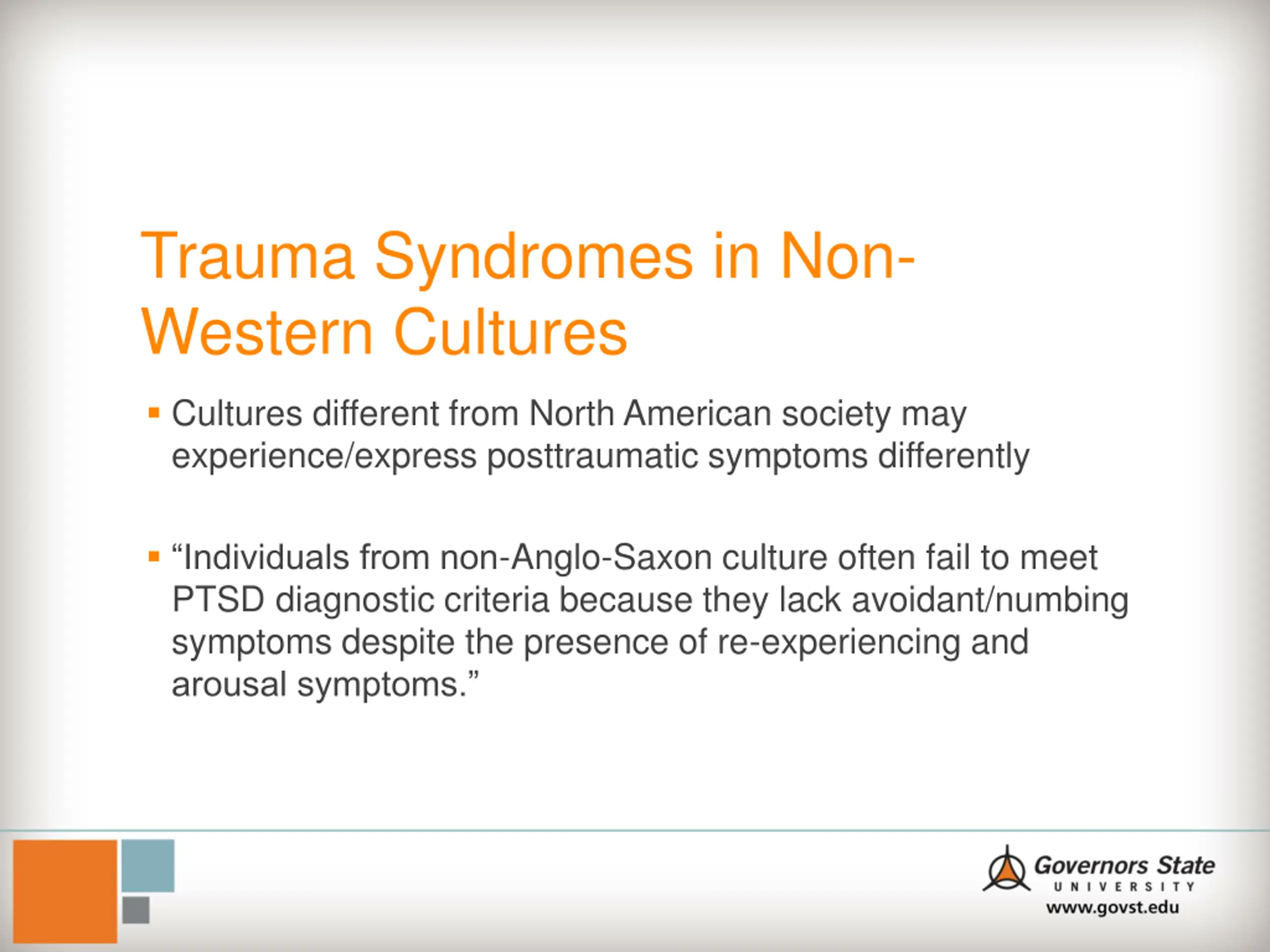 Trauma Syndromes in Non-Western Cultures

▪ Cultures different from North American society may experience/express posttraumatic symptoms differently

▪ “Individuals from non-Anglo-Saxon culture often fail to meet PTSD diagnostic criteria because they lack avoidant/numbing symptoms despite the presence of re-experiencing and arousal symptoms.”

Governors State UNIVERSITY
www.govst.edu